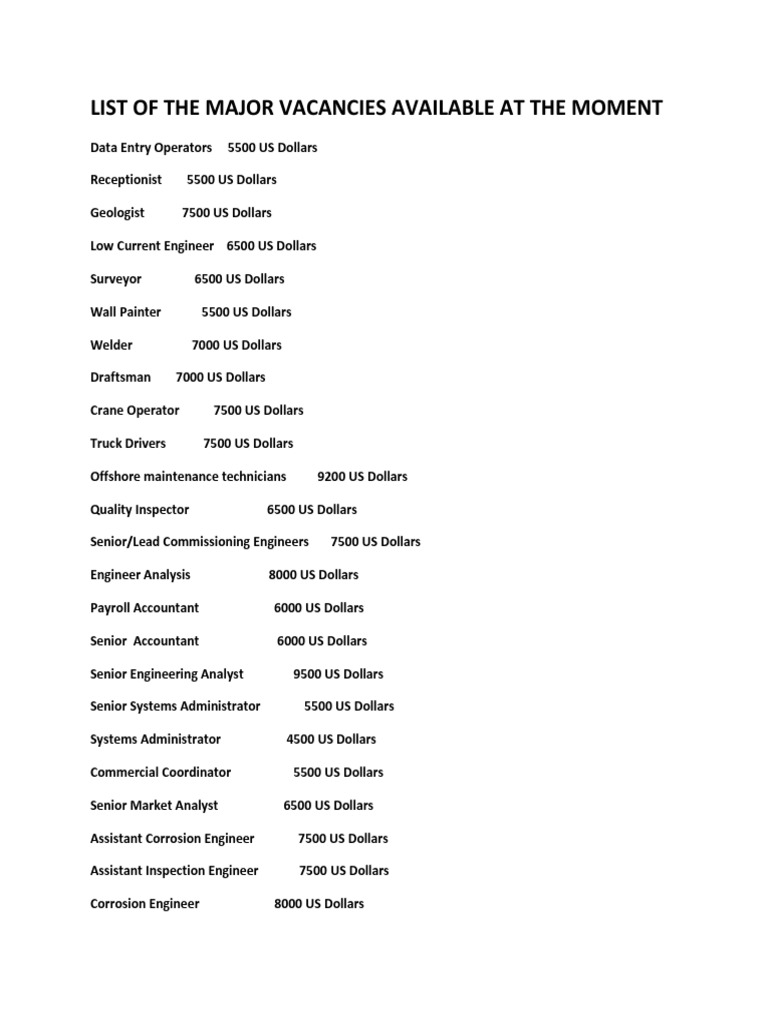 LIST OF THE MAJOR VACANCIES AVAILABLE AT THE MOMENT

Data Entry Operators 5500 US Dollars

Receptionist 5500 US Dollars

Geologist 7500 US Dollars

Low Current Engineer 6500 US Dollars

Surveyor 6500 US Dollars

Wall Painter 5500 US Dollars

Welder 7000 US Dollars

Draftsman 7000 US Dollars

Crane Operator 7500 US Dollars

Truck Drivers 7500 US Dollars

Offshore maintenance technicians 9200 US Dollars

Quality Inspector 6500 US Dollars

Senior/Lead Commissioning Engineers 7500 US Dollars

Engineer Analysis 8000 US Dollars

Payroll Accountant 6000 US Dollars

Senior Accountant 6000 US Dollars

Senior Engineering Analyst 9500 US Dollars

Senior Systems Administrator 5500 US Dollars

Systems Administrator 4500 US Dollars

Commercial Coordinator 5500 US Dollars

Senior Market Analyst 6500 US Dollars

Assistant Corrosion Engineer 7500 US Dollars

Assistant Inspection Engineer 7500 US Dollars

Corrosion Engineer 8000 US Dollars